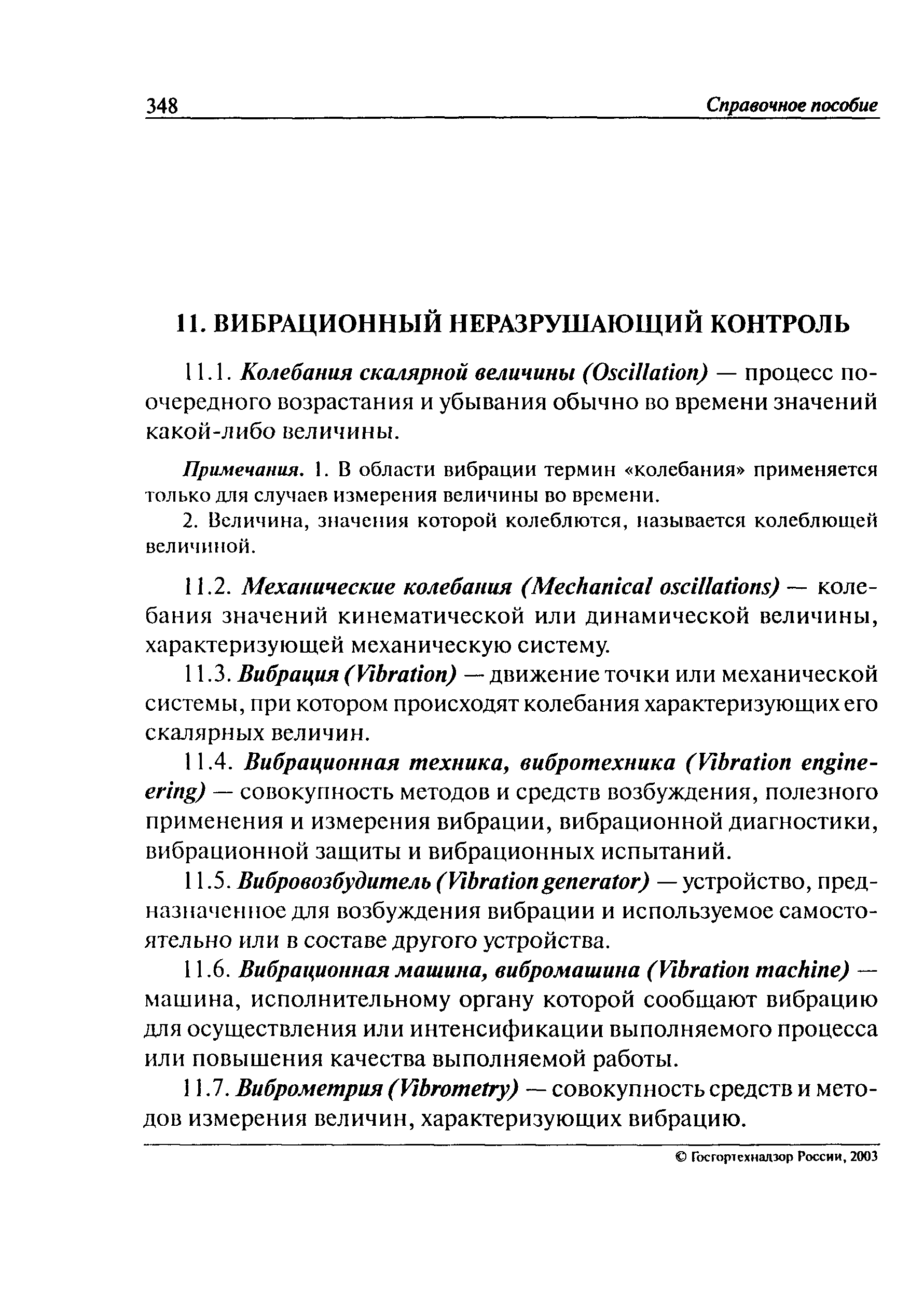 348 Справочное пособие

11. ВИБРАЦИОННЫЙ НЕРАЗРУШАЮЩИЙ КОНТРОЛЬ

11.1. Колебания скалярной величины (Oscillation) — процесс поочередного возрастания и убывания обычно во времени значений какой-либо величины.

Примечания. 1. В области вибрации термин «колебания» применяется только для случаев измерения величины во времени.

2. Величина, значения которой колеблются, называется колеблющей величиной.

11.2. Механические колебания (Mechanical oscillations) — колебания значений кинематической или динамической величины, характеризующей механическую систему.

11.3. Вибрация (Vibration) — движение точки или механической системы, при котором происходят колебания характеризующих его скалярных величин.

11.4. Вибрационная техника, вибротехника (Vibration engineering) — совокупность методов и средств возбуждения, полезного применения и измерения вибрации, вибрационной диагностики, вибрационной защиты и вибрационных испытаний.

11.5. Вибровозбудитель (Vibration generator) — устройство, предназначенное для возбуждения вибрации и используемое самостоятельно или в составе другого устройства.

11.6. Вибрационная машина, вибромашина (Vibration machine) — машина, исполнительному органу которой сообщают вибрацию для осуществления или интенсификации выполняемого процесса или повышения качества выполняемой работы.

11.7. Виброметрия (Vibrometry) — совокупность средств и методов измерения величин, характеризующих вибрацию.

© Госгортехнадзор России, 2003